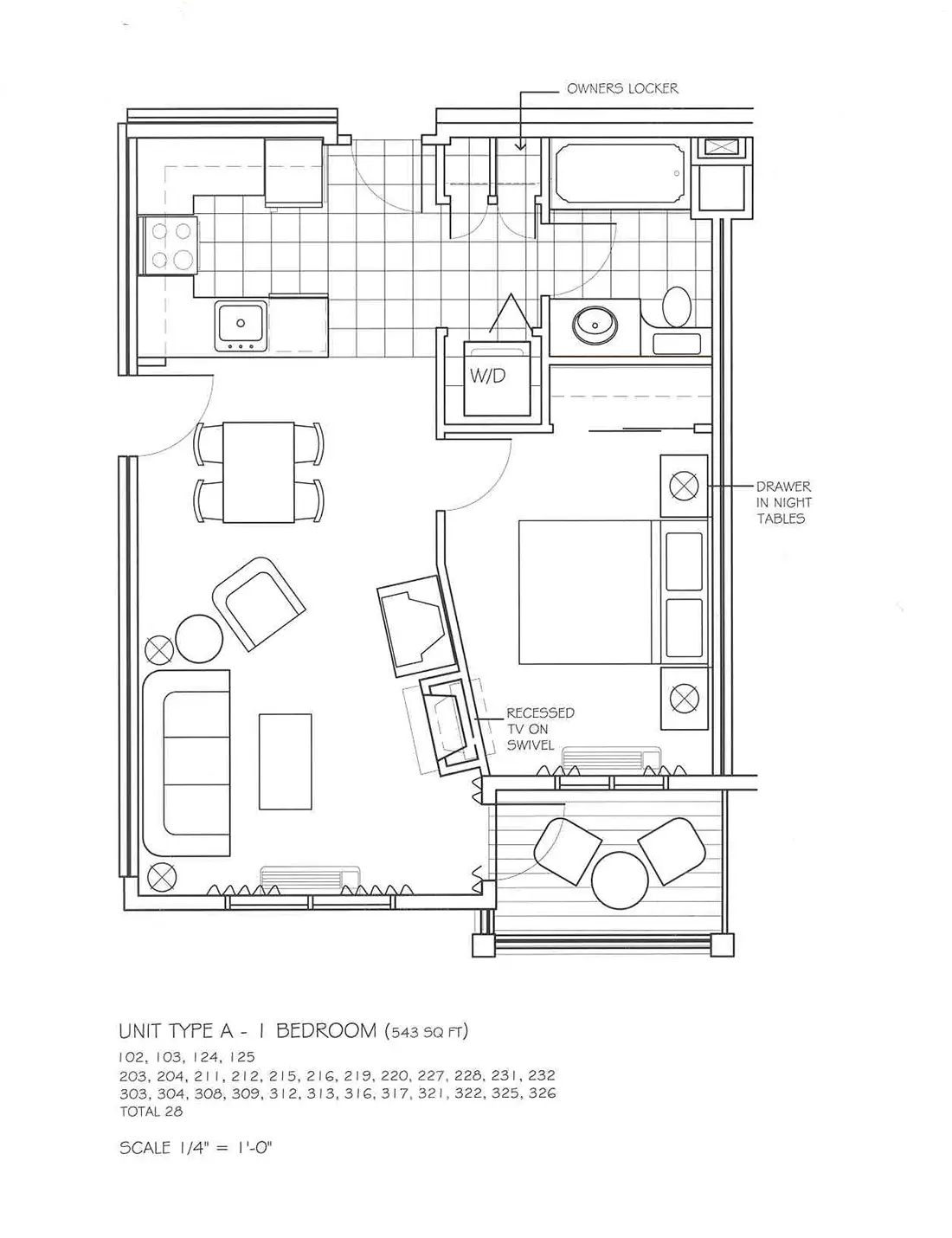 OWNERS LOCKER

W/D

DRAWER IN NIGHT TABLES

RECESSED TV ON SWIVEL

UNIT TYPE A - 1 BEDROOM (543 SQ FT)
102, 103, 124, 125
203, 204, 211, 212, 215, 216, 219, 220, 227, 228, 231, 232
303, 304, 308, 309, 312, 313, 316, 317, 321, 322, 325, 326
TOTAL 28

SCALE 1/4" = 1'-0"